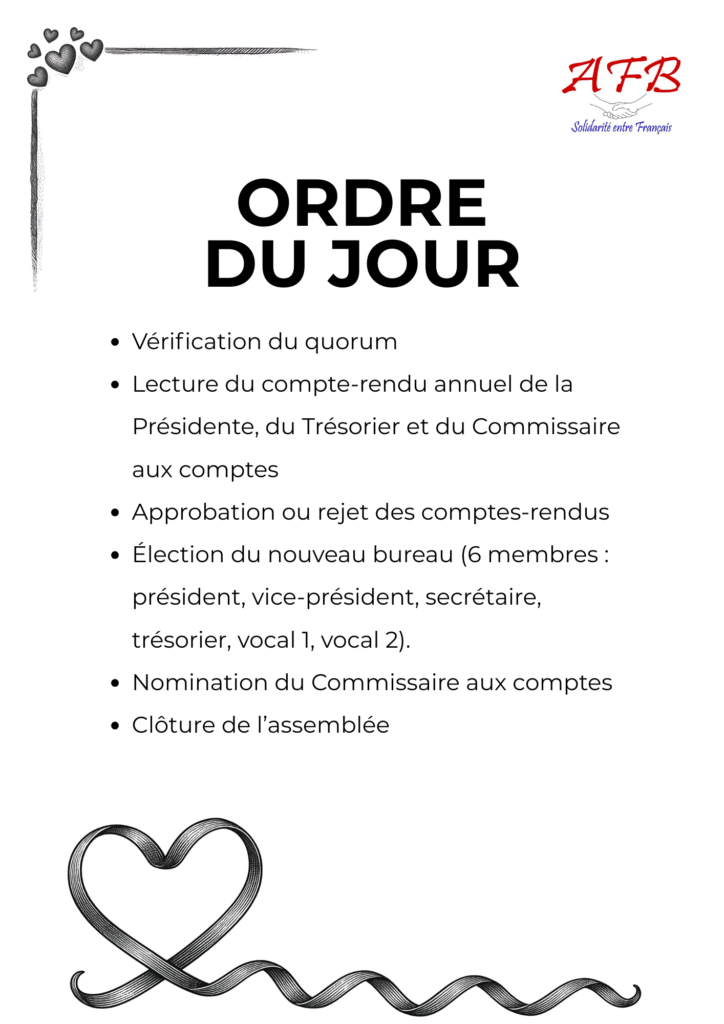 AFB
Solidarité entre Français

ORDRE
DU JOUR

• Vérification du quorum
• Lecture du compte-rendu annuel de la Présidente, du Trésorier et du Commissaire aux comptes
• Approbation ou rejet des comptes-rendus
• Élection du nouveau bureau (6 membres : président, vice-président, secrétaire, trésorier, vocal 1, vocal 2).
• Nomination du Commissaire aux comptes
• Clôture de l'assemblée